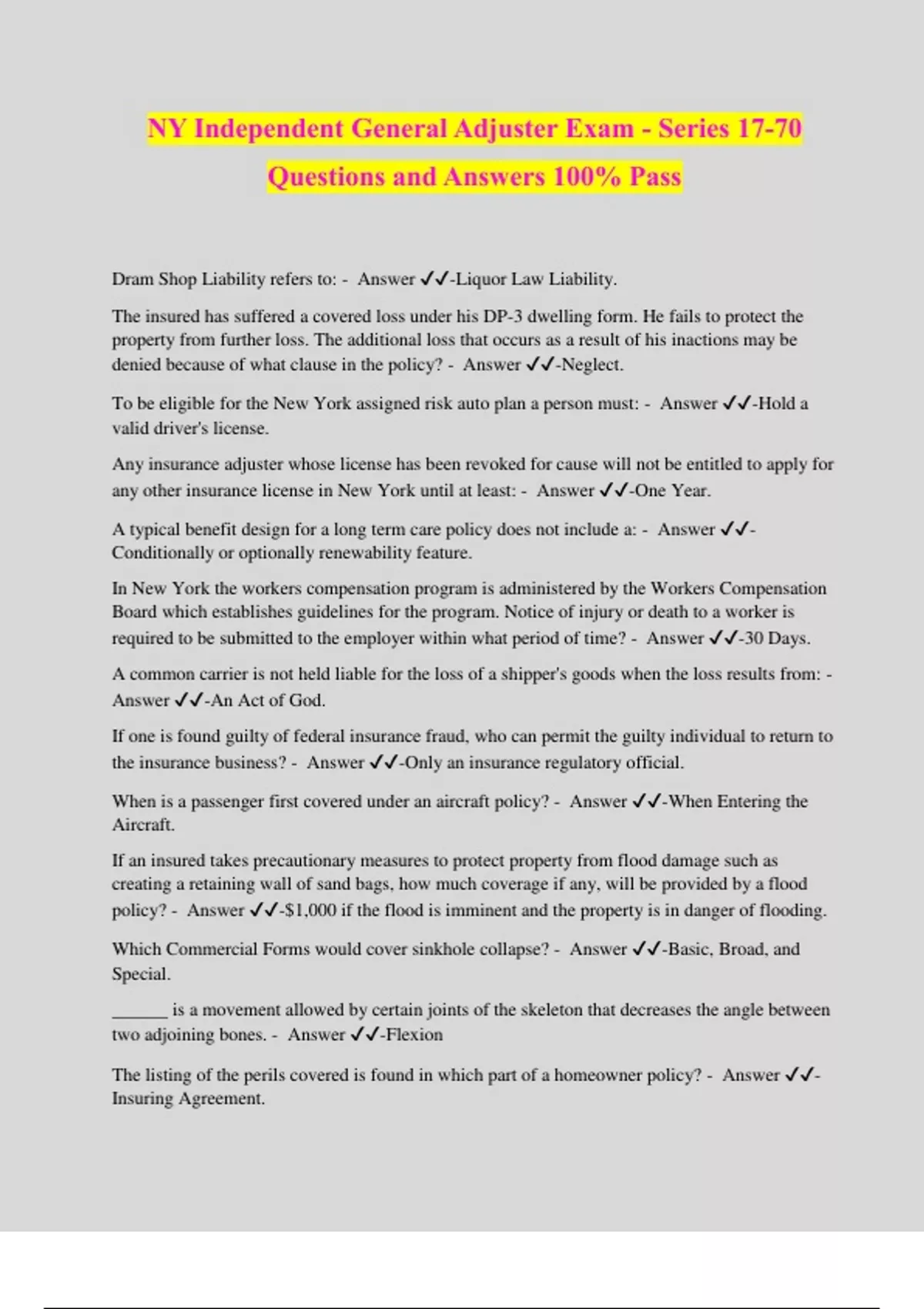 NY Independent General Adjuster Exam - Series 17-70 Questions and Answers 100% Pass

Dram Shop Liability refers to: - Answer ✓✓-Liquor Law Liability.

The insured has suffered a covered loss under his DP-3 dwelling form. He fails to protect the property from further loss. The additional loss that occurs as a result of his inactions may be denied because of what clause in the policy? - Answer ✓✓-Neglect.

To be eligible for the New York assigned risk auto plan a person must: - Answer ✓✓-Hold a valid driver's license.

Any insurance adjuster whose license has been revoked for cause will not be entitled to apply for any other insurance license in New York until at least: - Answer ✓✓-One Year.

A typical benefit design for a long term care policy does not include a: - Answer ✓✓-Conditionally or optionally renewability feature.

In New York the workers compensation program is administered by the Workers Compensation Board which establishes guidelines for the program. Notice of injury or death to a worker is required to be submitted to the employer within what period of time? - Answer ✓✓-30 Days.

A common carrier is not held liable for the loss of a shipper's goods when the loss results from: - Answer ✓✓-An Act of God.

If one is found guilty of federal insurance fraud, who can permit the guilty individual to return to the insurance business? - Answer ✓✓-Only an insurance regulatory official.

When is a passenger first covered under an aircraft policy? - Answer ✓✓-When Entering the Aircraft.

If an insured takes precautionary measures to protect property from flood damage such as creating a retaining wall of sand bags, how much coverage if any, will be provided by a flood policy? - Answer ✓✓-$1,000 if the flood is imminent and the property is in danger of flooding.

Which Commercial Forms would cover sinkhole collapse? - Answer ✓✓-Basic, Broad, and Special.

______ is a movement allowed by certain joints of the skeleton that decreases the angle between two adjoining bones. - Answer ✓✓-Flexion

The listing of the perils covered is found in which part of a homeowner policy? - Answer ✓✓-Insuring Agreement.